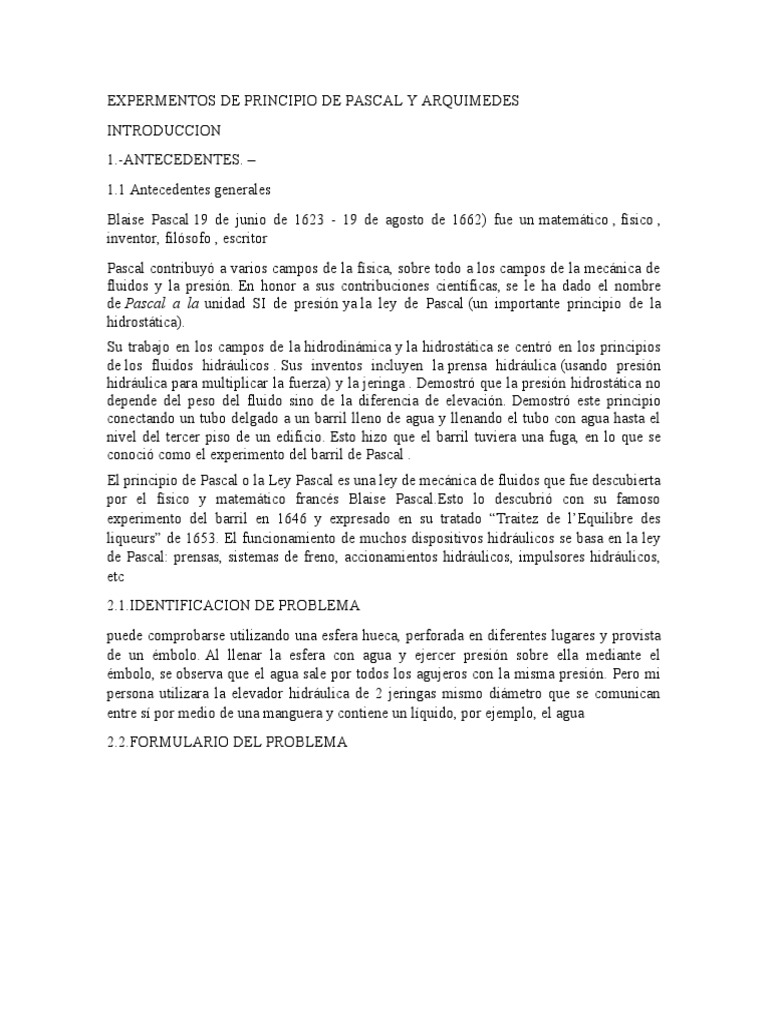 EXPERMENTOS DE PRINCIPIO DE PASCAL Y ARQUIMEDES

INTRODUCCION

1.-ANTECEDENTES. –

1.1 Antecedentes generales

Blaise Pascal 19 de junio de 1623 - 19 de agosto de 1662) fue un matemático , físico , inventor, filósofo , escritor

Pascal contribuyó a varios campos de la física, sobre todo a los campos de la mecánica de fluidos y la presión. En honor a sus contribuciones científicas, se le ha dado el nombre de Pascal a la unidad SI de presión ya la ley de Pascal (un importante principio de la hidrostática).

Su trabajo en los campos de la hidrodinámica y la hidrostática se centró en los principios de los fluidos hidráulicos . Sus inventos incluyen la prensa hidráulica (usando presión hidráulica para multiplicar la fuerza) y la jeringa . Demostró que la presión hidrostática no depende del peso del fluido sino de la diferencia de elevación. Demostró este principio conectando un tubo delgado a un barril lleno de agua y llenando el tubo con agua hasta el nivel del tercer piso de un edificio. Esto hizo que el barril tuviera una fuga, en lo que se conoció como el experimento del barril de Pascal .

El principio de Pascal o la Ley Pascal es una ley de mecánica de fluidos que fue descubierta por el físico y matemático francés Blaise Pascal.Esto lo descubrió con su famoso experimento del barril en 1646 y expresado en su tratado “Traitez de l’Equilibre des liqueurs” de 1653. El funcionamiento de muchos dispositivos hidráulicos se basa en la ley de Pascal: prensas, sistemas de freno, accionamientos hidráulicos, impulsores hidráulicos, etc

2.1.IDENTIFICACION DE PROBLEMA

puede comprobarse utilizando una esfera hueca, perforada en diferentes lugares y provista de un émbolo. Al llenar la esfera con agua y ejercer presión sobre ella mediante el émbolo, se observa que el agua sale por todos los agujeros con la misma presión. Pero mi persona utilizara la elevador hidráulica de 2 jeringas mismo diámetro que se comunican entre sí por medio de una manguera y contiene un líquido, por ejemplo, el agua

2.2.FORMULARIO DEL PROBLEMA